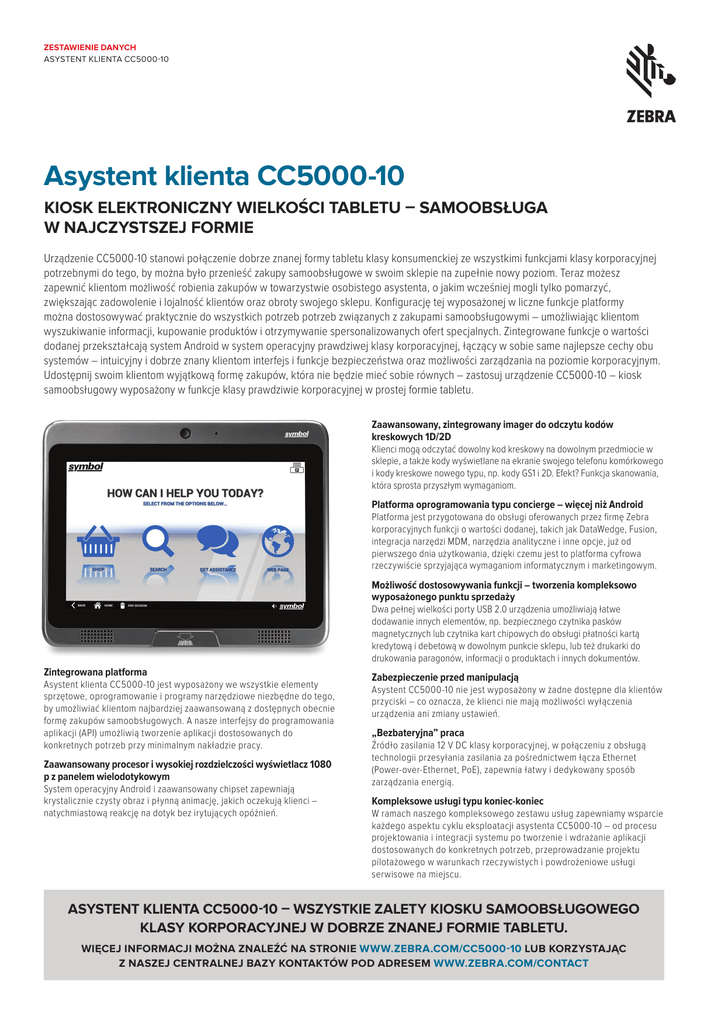 ZESTAWIENIE DANYCH
ASYSTENT KLIENTA CC5000-10

ZEBRA

Asystent klienta CC5000-10

KIOSK ELEKTRONICZNY WIELKOŚCI TABLETU – SAMOOBSŁUGA W NAJCZYSTSZEJ FORMIE

Urządzenie CC5000-10 stanowi połączenie dobrze znanej formy tabletu klasy konsumenckiej ze wszystkimi funkcjami klasy korporacyjnej potrzebnymi do tego, by można było przenieść zakupy samoobsługowe w swoim sklepie na zupełnie nowy poziom. Teraz możesz zapewnić klientom możliwość robienia zakupów w towarzystwie osobistego asystenta, o jakim wcześniej mogli tylko pomarzyć, zwiększając zadowolenie i lojalność klientów oraz obroty swojego sklepu. Konfigurację tej wyposażonej w liczne funkcje platformy można dostosowywać praktycznie do wszystkich potrzeb związanych z zakupami samoobsługowymi – umożliwiając klientom wyszukiwanie informacji, kupowanie produktów i otrzymywanie spersonalizowanych ofert specjalnych. Zintegrowane funkcje o wartości dodanej przekształcają system Android w system operacyjny prawdziwej klasy korporacyjnej, łączący w sobie same najlepsze cechy obu systemów – intuicyjny i dobrze znany klientom interfejs i funkcje bezpieczeństwa oraz możliwości zarządzania na poziomie korporacyjnym. Udostępnij swoim klientom wyjątkową formę zakupów, która nie będzie mieć sobie równych – zastosuj urządzenie CC5000-10 – kiosk samoobsługowy wyposażony w funkcje klasy prawdziwie korporacyjnej w prostej formie tabletu.

symbol
symbol
HOW CAN I HELP YOU TODAY?
SELECT FROM THE OPTIONS BELOW...
SEARCH
GET ASSISTANCE
WEB PAGE
BACK HOME END SESSION
symbol

Zintegrowana platforma
Asystent klienta CC5000-10 jest wyposażony we wszystkie elementy sprzętowe, oprogramowanie i programy narzędziowe niezbędne do tego, by umożliwiać klientom najbardziej zaawansowaną z dostępnych obecnie formę zakupów samoobsługowych. A nasze interfejsy do programowania aplikacji (API) umożliwią tworzenie aplikacji dostosowanych do konkretnych potrzeb przy minimalnym nakładzie pracy.

Zaawansowany procesor i wysokiej rozdzielczości wyświetlacz 1080 p z panelem wielodotykowym
System operacyjny Android i zaawansowany chipset zapewniają krystalicznie czysty obraz i płynną animację, jakich oczekują klienci – natychmiastową reakcję na dotyk bez irytujących opóźnień.

Zaawansowany, zintegrowany imager do odczytu kodów kreskowych 1D/2D
Klienci mogą odczytać dowolny kod kreskowy na dowolnym przedmiocie w sklepie, a także kody wyświetlane na ekranie swojego telefonu komórkowego i kody kreskowe nowego typu, np. kody GS1 i 2D. Efekt? Funkcja skanowania, która sprosta przyszłym wymaganiom.

Platforma oprogramowania typu concierge – więcej niż Android
Platforma jest przygotowana do obsługi oferowanych przez firmę Zebra korporacyjnych funkcji o wartości dodanej, takich jak DataWedge, Fusion, integracja narzędzi MDM, narzędzia analityczne i inne opcje, już od pierwszego dnia użytkowania, dzięki czemu jest to platforma cyfrowa rzeczywiście sprzyjająca wymaganiom informatycznym i marketingowym.

Możliwość dostosowywania funkcji – tworzenia kompleksowo wyposażonego punktu sprzedaży
Dwa pełnej wielkości porty USB 2.0 urządzenia umożliwiają łatwe dodawanie innych elementów, np. bezpiecznego czytnika pasków magnetycznych lub czytnika kart chipowych do obsługi płatności kartą kredytową i debetową w dowolnym punkcie sklepu, lub też drukarki do drukowania paragonów, informacji o produktach i innych dokumentów.

Zabezpieczenie przed manipulacją
Asystent CC5000-10 nie jest wyposażony w żadne dostępne dla klientów przyciski – co oznacza, że klienci nie mają możliwości wyłączenia urządzenia ani zmiany ustawień.

„Bezbateryjna" praca
Źródło zasilania 12 V DC klasy korporacyjnej, w połączeniu z obsługą technologii przesyłania zasilania za pośrednictwem łącza Ethernet (Power-over-Ethernet, PoE), zapewnia łatwy i dedykowany sposób zarządzania energią.

Kompleksowe usługi typu koniec-koniec
W ramach naszego kompleksowego zestawu usług zapewniamy wsparcie każdego aspektu cyklu eksploatacji asystenta CC5000-10 – od procesu projektowania i integracji systemu po tworzenie i wdrażanie aplikacji dostosowanych do konkretnych potrzeb, przeprowadzanie projektu pilotażowego w warunkach rzeczywistych i powdrożeniowe usługi serwisowe na miejscu.

ASYSTENT KLIENTA CC5000-10 – WSZYSTKIE ZALETY KIOSKU SAMOOBSŁUGOWEGO KLASY KORPORACYJNEJ W DOBRZE ZNANEJ FORMIE TABLETU.

WIĘCEJ INFORMACJI MOŻNA ZNALEŹĆ NA STRONIE WWW.ZEBRA.COM/CC5000-10 LUB KORZYSTAJĄC Z NASZEJ CENTRALNEJ BAZY KONTAKTÓW POD ADRESEM WWW.ZEBRA.COM/CONTACT